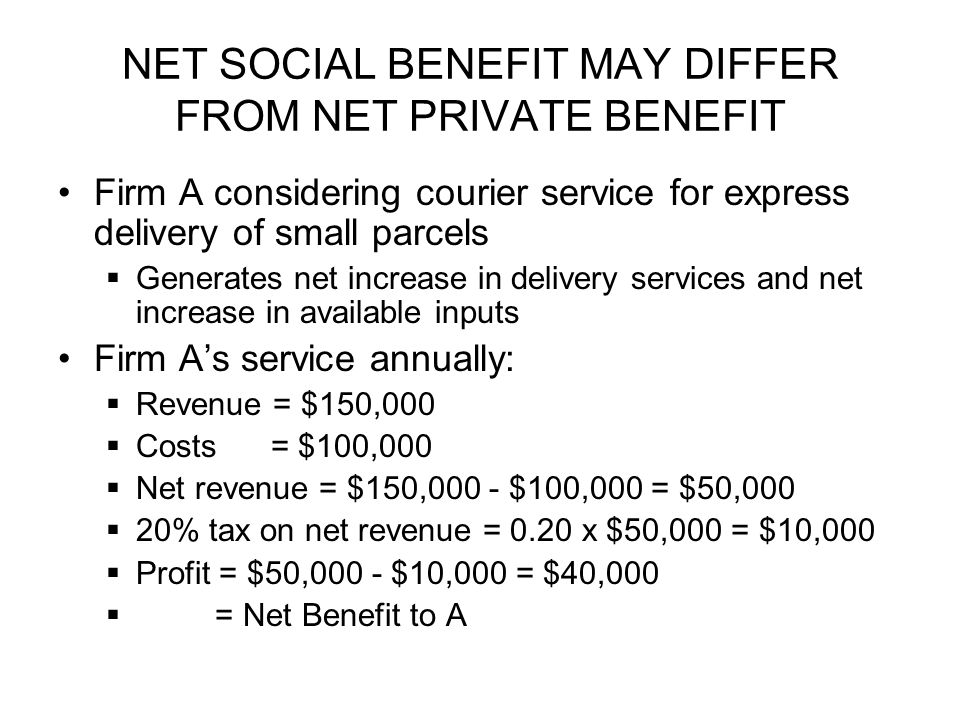 NET SOCIAL BENEFIT MAY DIFFER FROM NET PRIVATE BENEFIT

• Firm A considering courier service for express delivery of small parcels
  ▪ Generates net increase in delivery services and net increase in available inputs
• Firm A's service annually:
  ▪ Revenue = \$150,000
  ▪ Costs = \$100,000
  ▪ Net revenue = \$150,000 - \$100,000 = \$50,000
  ▪ 20% tax on net revenue = 0.20 x \$50,000 = \$10,000
  ▪ Profit = \$50,000 - \$10,000 = \$40,000
  ▪ = Net Benefit to A